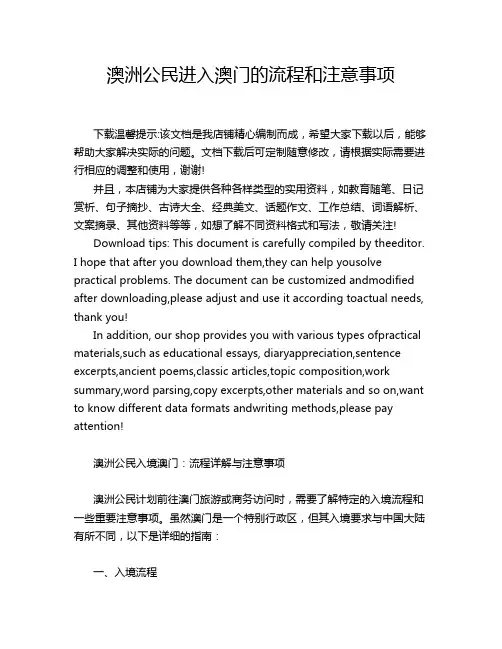 澳洲公民进入澳门的流程和注意事项

下载温馨提示:该文档是我店铺精心编制而成，希望大家下载以后，能够帮助大家解决实际的问题。文档下载后可定制随意修改，请根据实际需要进行相应的调整和使用，谢谢!

并且，本店铺为大家提供各种各样类型的实用资料，如教育随笔、日记赏析、句子摘抄、古诗大全、经典美文、话题作文、工作总结、词语解析、文案摘录、其他资料等等，如想了解不同资料格式和写法，敬请关注!

Download tips: This document is carefully compiled by theeditor. I hope that after you download them,they can help yousolve practical problems. The document can be customized andmodified after downloading,please adjust and use it according toactual needs, thank you!

In addition, our shop provides you with various types ofpractical materials,such as educational essays, diaryappreciation,sentence excerpts,ancient poems,classic articles,topic composition,work summary,word parsing,copy excerpts,other materials and so on,want to know different data formats andwriting methods,please pay attention!

澳洲公民入境澳门：流程详解与注意事项

澳洲公民计划前往澳门旅游或商务访问时，需要了解特定的入境流程和一些重要注意事项。虽然澳门是一个特别行政区，但其入境要求与中国大陆有所不同，以下是详细的指南：

一、入境流程